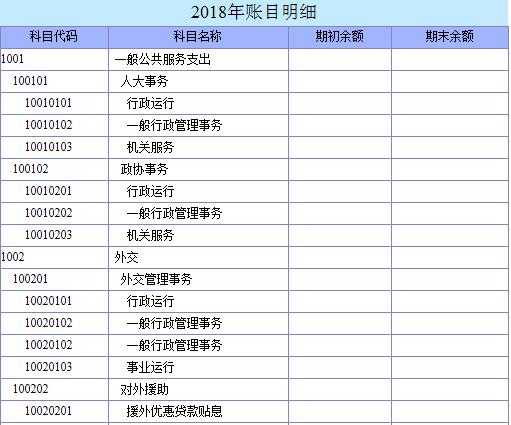 2018年账目明细

| 科目代码 | 科目名称 | 期初余额 | 期末余额 |
|---|---|---|---|
| 1001 | 一般公共服务支出 | | |
| 100101 | 人大事务 | | |
| 10010101 | 行政运行 | | |
| 10010102 | 一般行政管理事务 | | |
| 10010103 | 机关服务 | | |
| 100102 | 政协事务 | | |
| 10010201 | 行政运行 | | |
| 10010202 | 一般行政管理事务 | | |
| 10010203 | 机关服务 | | |
| 1002 | 外交 | | |
| 100201 | 外交管理事务 | | |
| 10020101 | 行政运行 | | |
| 10020102 | 一般行政管理事务 | | |
| 10020102 | 一般行政管理事务 | | |
| 10020103 | 事业运行 | | |
| 100202 | 对外援助 | | |
| 10020201 | 援外优惠贷款贴息 | | |